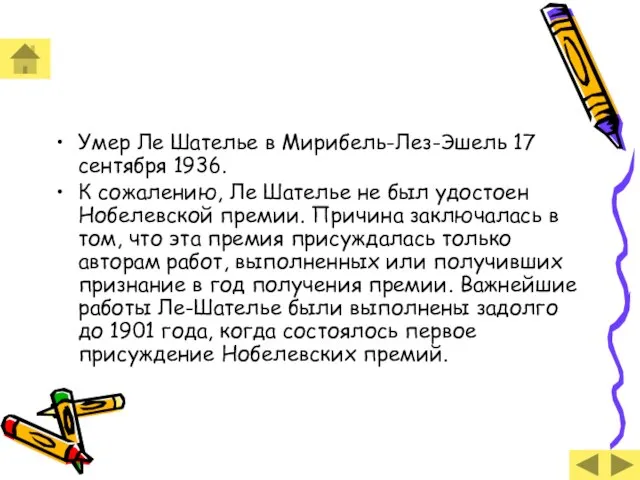 • Умер Ле Шателье в Мирибель-Лез-Эшель 17 сентября 1936.

• К сожалению, Ле Шателье не был удостоен Нобелевской премии. Причина заключалась в том, что эта премия присуждалась только авторам работ, выполненных или получивших признание в год получения премии. Важнейшие работы Ле-Шателье были выполнены задолго до 1901 года, когда состоялось первое присуждение Нобелевских премий.